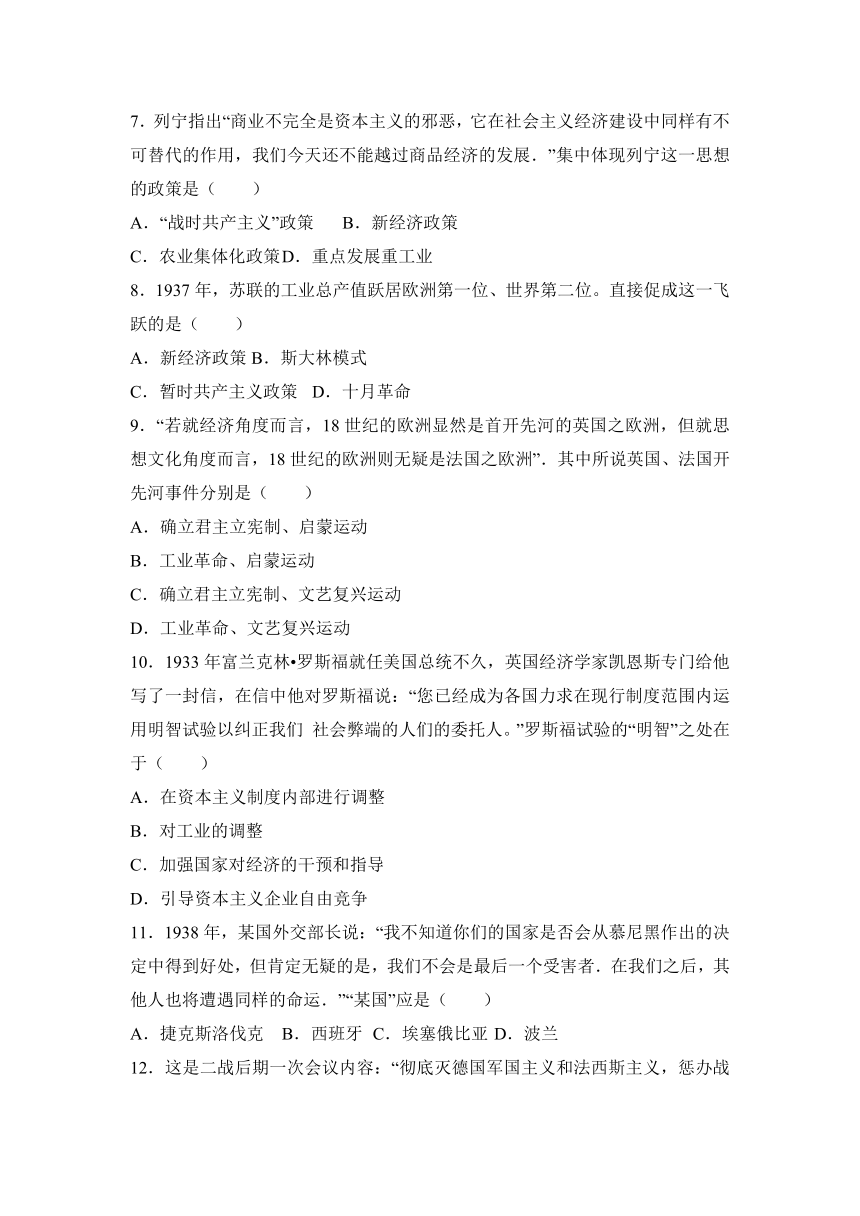 7．列宁指出“商业不完全是资本主义的邪恶，它在社会主义经济建设中同样有不可替代的作用，我们今天还不能越过商品经济的发展．”集中体现列宁这一思想的政策是（　　）

A．“战时共产主义”政策　　B．新经济政策

C．农业集体化政策D．重点发展重工业

8．1937 年，苏联的工业总产值跃居欧洲第一位、世界第二位。直接促成这一飞跃的是（　　）

A．新经济政策 B．斯大林模式

C．暂时共产主义政策　D．十月革命

9．“若就经济角度而言，18 世纪的欧洲显然是首开先河的英国之欧洲，但就思想文化角度而言，18 世纪的欧洲则无疑是法国之欧洲”．其中所说英国、法国开先河事件分别是（　　）

A．确立君主立宪制、启蒙运动

B．工业革命、启蒙运动

C．确立君主立宪制、文艺复兴运动

D．工业革命、文艺复兴运动

10．1933 年富兰克林•罗斯福就任美国总统不久，英国经济学家凯恩斯专门给他写了一封信，在信中他对罗斯福说：“您已经成为各国力求在现行制度范围内运用明智试验以纠正我们 社会弊端的人们的委托人。”罗斯福试验的“明智”之处在于（　　）

A．在资本主义制度内部进行调整

B．对工业的调整

C．加强国家对经济的干预和指导

D．引导资本主义企业自由竞争

11．1938 年，某国外交部长说：“我不知道你们的国家是否会从慕尼黑作出的决定中得到好处，但肯定无疑的是，我们不会是最后一个受害者．在我们之后，其他人也将遭遇同样的命运．”“某国”应是（　　）

A．捷克斯洛伐克　B．西班牙 C．埃塞俄比亚 D．波兰

12．这是二战后期一次会议内容：“彻底灭德国军国主义和法西斯主义，惩办战